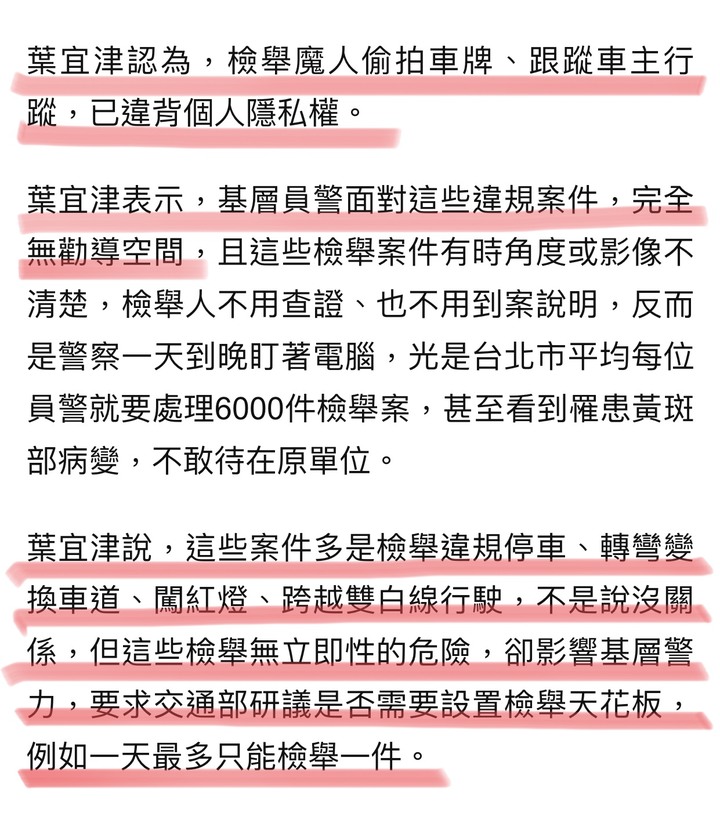 葉宜津認為，檢舉魔人偷拍車牌、跟蹤車主行蹤，已違背個人隱私權。

葉宜津表示，基層員警面對這些違規案件，完全無勸導空間，且這些檢舉案件有時角度或影像不清楚，檢舉人不用查證、也不用到案說明，反而是警察一天到晚盯著電腦，光是台北市平均每位員警就要處理6000件檢舉案，甚至看到罹患黃斑部病變，不敢待在原單位。

葉宜津說，這些案件多是檢舉違規停車、轉彎變換車道、闖紅燈、跨越雙白線行駛，不是說沒關係，但這些檢舉無立即性的危險，卻影響基層警力，要求交通部研議是否需要設置檢舉天花板，例如一天最多只能檢舉一件。